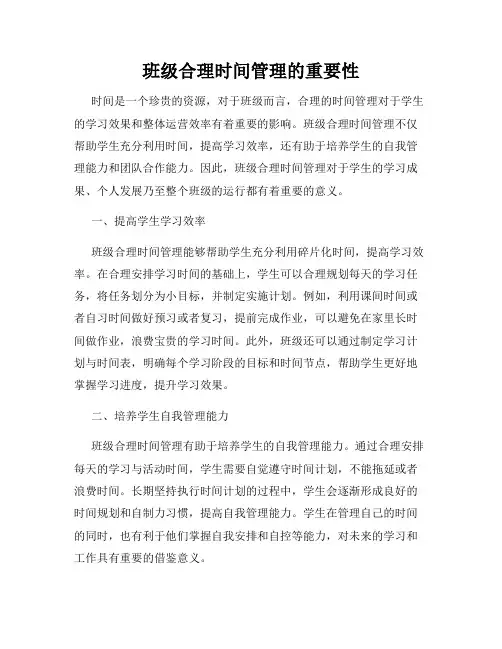 班级合理时间管理的重要性

时间是一个珍贵的资源，对于班级而言，合理的时间管理对于学生的学习效果和整体运营效率有着重要的影响。班级合理时间管理不仅帮助学生充分利用时间，提高学习效率，还有助于培养学生的自我管理能力和团队合作能力。因此，班级合理时间管理对于学生的学习成果、个人发展乃至整个班级的运行都有着重要的意义。

一、提高学生学习效率

班级合理时间管理能够帮助学生充分利用碎片化时间，提高学习效率。在合理安排学习时间的基础上，学生可以合理规划每天的学习任务，将任务划分为小目标，并制定实施计划。例如，利用课间时间或者自习时间做好预习或者复习，提前完成作业，可以避免在家里长时间做作业，浪费宝贵的学习时间。此外，班级还可以通过制定学习计划与时间表，明确每个学习阶段的目标和时间节点，帮助学生更好地掌握学习进度，提升学习效果。

二、培养学生自我管理能力

班级合理时间管理有助于培养学生的自我管理能力。通过合理安排每天的学习与活动时间，学生需要自觉遵守时间计划，不能拖延或者浪费时间。长期坚持执行时间计划的过程中，学生会逐渐形成良好的时间规划和自制力习惯，提高自我管理能力。学生在管理自己的时间的同时，也有利于他们掌握自我安排和自控等能力，对未来的学习和工作具有重要的借鉴意义。